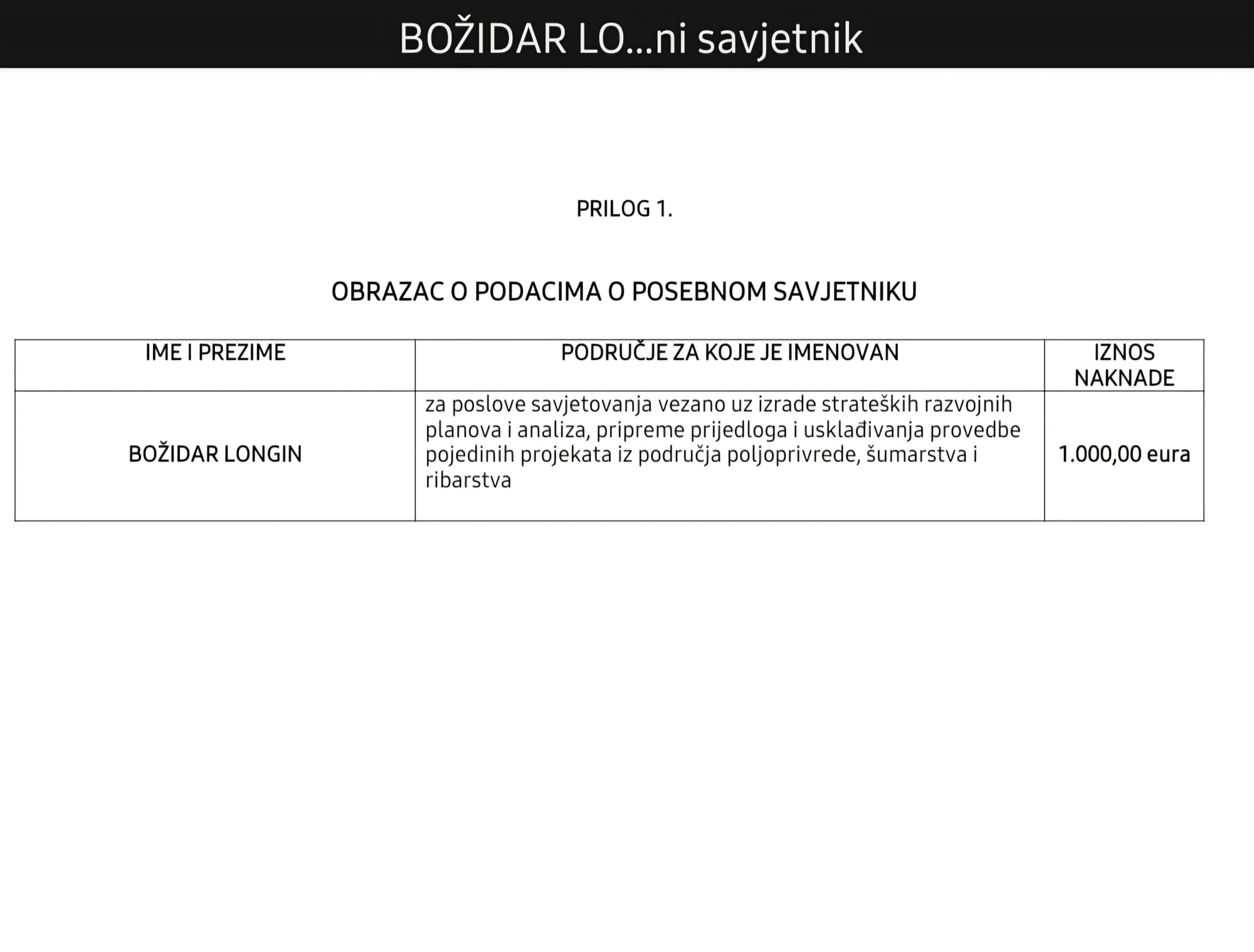 BOŽIDAR LO...ni savjetnik

PRILOG 1.

OBRAZAC O PODACIMA O POSEBNOM SAVJETNIKU

| IME I PREZIME | PODRUČJE ZA KOJE JE IMENOVAN | IZNOS NAKNADE |
|---|---|---|
| BOŽIDAR LONGIN | za poslove savjetovanja vezano uz izrade strateških razvojnih planova i analiza, pripreme prijedloga i usklađivanja provedbe pojedinih projekata iz područja poljoprivrede, šumarstva i ribarstva | 1.000,00 eura |